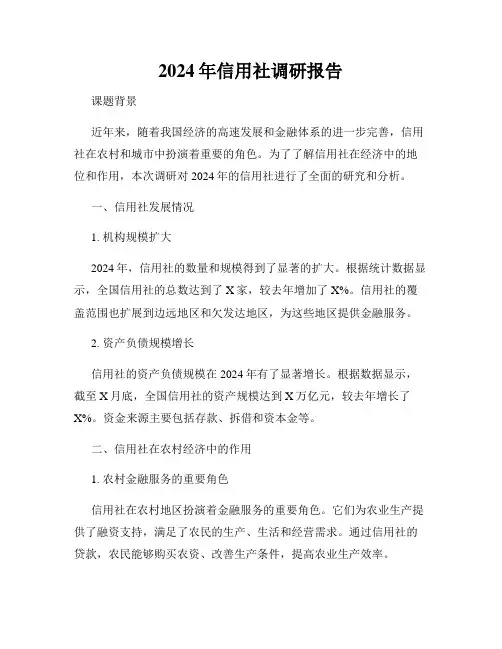 2024年信用社调研报告

课题背景

近年来，随着我国经济的高速发展和金融体系的进一步完善，信用社在农村和城市中扮演着重要的角色。为了了解信用社在经济中的地位和作用，本次调研对2024年的信用社进行了全面的研究和分析。

一、信用社发展情况

1. 机构规模扩大

2024年，信用社的数量和规模得到了显著的扩大。根据统计数据显示，全国信用社的总数达到了X家，较去年增加了X%。信用社的覆盖范围也扩展到边远地区和欠发达地区，为这些地区提供金融服务。

2. 资产负债规模增长

信用社的资产负债规模在2024年有了显著增长。根据数据显示，截至X月底，全国信用社的资产规模达到X万亿元，较去年增长了X%。资金来源主要包括存款、拆借和资本金等。

二、信用社在农村经济中的作用

1. 农村金融服务的重要角色

信用社在农村地区扮演着金融服务的重要角色。它们为农业生产提供了融资支持，满足了农民的生产、生活和经营需求。通过信用社的贷款，农民能够购买农资、改善生产条件，提高农业生产效率。